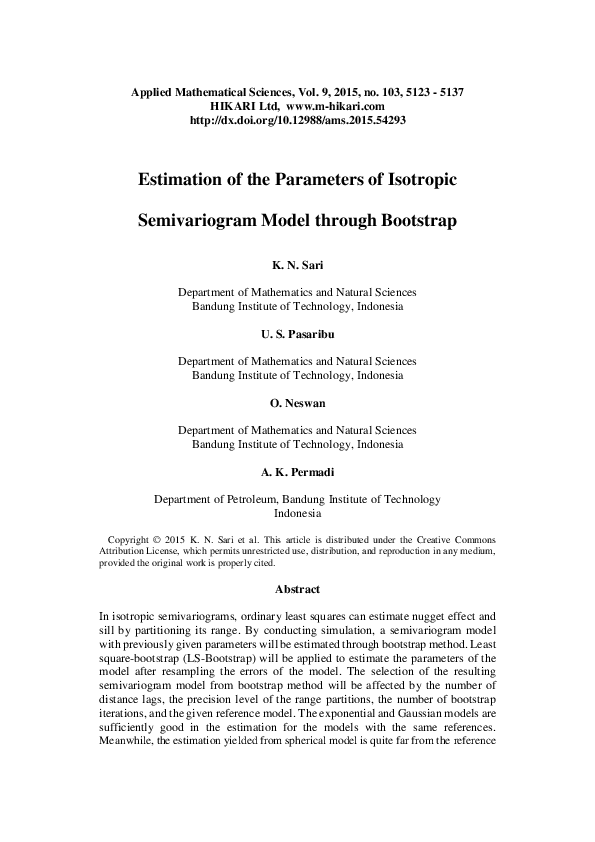 Applied Mathematical Sciences, Vol. 9, 2015, no. 103, 5123 - 5137
HIKARI Ltd, www.m-hikari.com
http://dx.doi.org/10.12988/ams.2015.54293

Estimation of the Parameters of Isotropic

Semivariogram Model through Bootstrap

K. N. Sari

Department of Mathematics and Natural Sciences
Bandung Institute of Technology, Indonesia

U. S. Pasaribu

Department of Mathematics and Natural Sciences
Bandung Institute of Technology, Indonesia

O. Neswan

Department of Mathematics and Natural Sciences
Bandung Institute of Technology, Indonesia

A. K. Permadi

Department of Petroleum, Bandung Institute of Technology
Indonesia

Copyright © 2015 K. N. Sari et al. This article is distributed under the Creative Commons Attribution License, which permits unrestricted use, distribution, and reproduction in any medium, provided the original work is properly cited.

Abstract

In isotropic semivariograms, ordinary least squares can estimate nugget effect and sill by partitioning its range. By conducting simulation, a semivariogram model with previously given parameters will be estimated through bootstrap method. Least square-bootstrap (LS-Bootstrap) will be applied to estimate the parameters of the model after resampling the errors of the model. The selection of the resulting semivariogram model from bootstrap method will be affected by the number of distance lags, the precision level of the range partitions, the number of bootstrap iterations, and the given reference model. The exponential and Gaussian models are sufficiently good in the estimation for the models with the same references. Meanwhile, the estimation yielded from spherical model is quite far from the reference